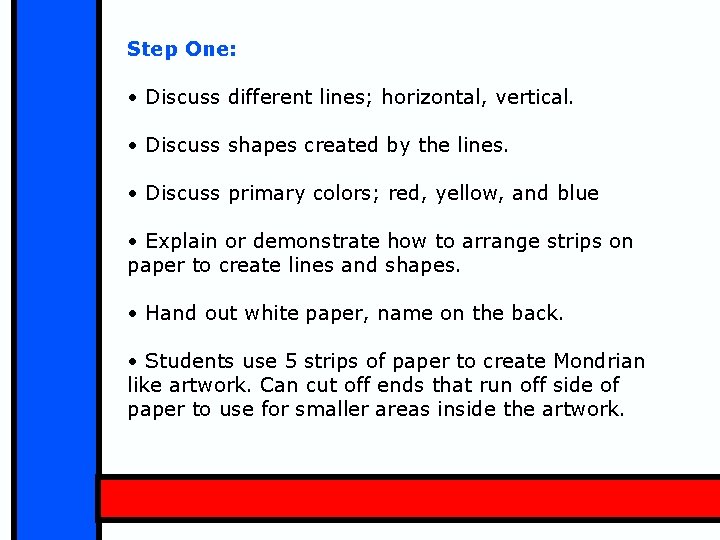 Step One:

• Discuss different lines; horizontal, vertical.

• Discuss shapes created by the lines.

• Discuss primary colors; red, yellow, and blue

• Explain or demonstrate how to arrange strips on paper to create lines and shapes.

• Hand out white paper, name on the back.

• Students use 5 strips of paper to create Mondrian like artwork. Can cut off ends that run off side of paper to use for smaller areas inside the artwork.